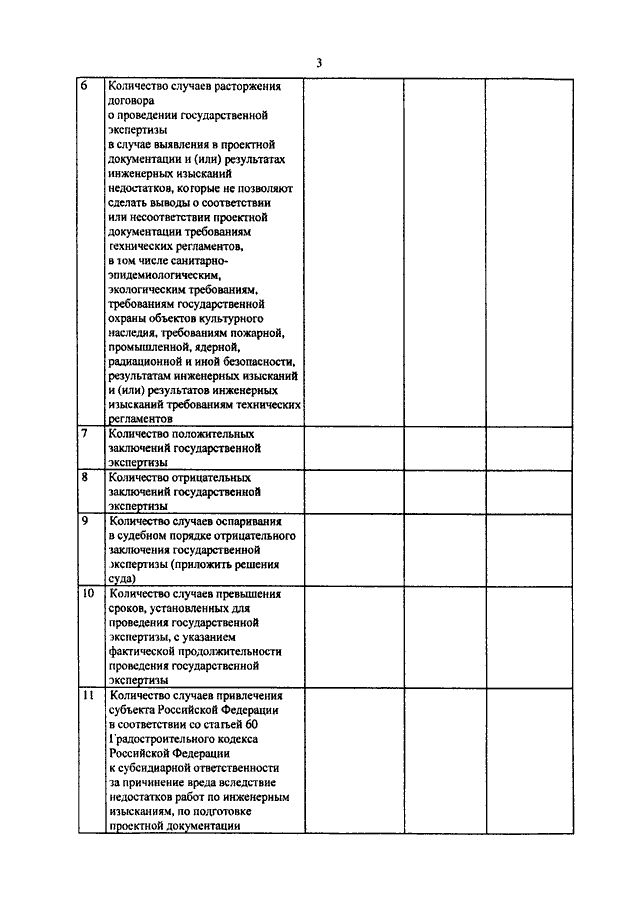 3

| | | | | |
|---|---|---|---|---|
| 6 | Количество случаев расторжения договора о проведении государственной экспертизы в случае выявления в проектной документации и (или) результатах инженерных изысканий недостатков, которые не позволяют сделать выводы о соответствии или несоответствии проектной документации требованиям технических регламентов, в том числе санитарно-эпидемиологическим, экологическим требованиям, требованиям государственной охраны объектов культурного наследия, требованиям пожарной, промышленной, ядерной, радиационной и иной безопасности, результатам инженерных изысканий и (или) результатов инженерных изысканий требованиям технических регламентов | | | |
| 7 | Количество положительных заключений государственной экспертизы | | | |
| 8 | Количество отрицательных заключений государственной экспертизы | | | |
| 9 | Количество случаев оспаривания в судебном порядке отрицательного заключения государственной экспертизы (приложить решения суда) | | | |
| 10 | Количество случаев превышения сроков, установленных для проведения государственной экспертизы, с указанием фактической продолжительности проведения государственной экспертизы | | | |
| 11 | Количество случаев привлечения субъекта Российской Федерации в соответствии со статьей 60 Градостроительного кодекса Российской Федерации к субсидиарной ответственности за причинение вреда вследствие недостатков работ по инженерным изысканиям, по подготовке проектной документации | | | |